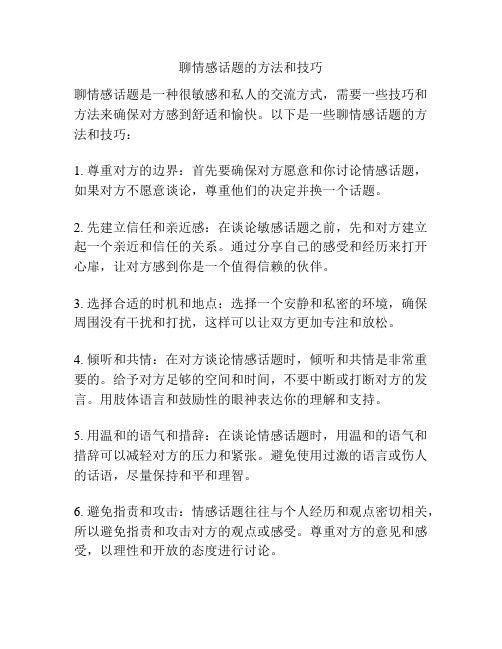 聊情感话题的方法和技巧

聊情感话题是一种很敏感和私人的交流方式，需要一些技巧和方法来确保对方感到舒适和愉快。以下是一些聊情感话题的方法和技巧：

1. 尊重对方的边界：首先要确保对方愿意和你讨论情感话题，如果对方不愿意谈论，尊重他们的决定并换一个话题。

2. 先建立信任和亲近感：在谈论敏感话题之前，先和对方建立起一个亲近和信任的关系。通过分享自己的感受和经历来打开心扉，让对方感到你是一个值得信赖的伙伴。

3. 选择合适的时机和地点：选择一个安静和私密的环境，确保周围没有干扰和打扰，这样可以让双方更加专注和放松。

4. 倾听和共情：在对方谈论情感话题时，倾听和共情是非常重要的。给予对方足够的空间和时间，不要中断或打断对方的发言。用肢体语言和鼓励性的眼神表达你的理解和支持。

5. 用温和的语气和措辞：在谈论情感话题时，用温和的语气和措辞可以减轻对方的压力和紧张。避免使用过激的语言或伤人的话语，尽量保持和平和理智。

6. 避免指责和攻击：情感话题往往与个人经历和观点密切相关，所以避免指责和攻击对方的观点或感受。尊重对方的意见和感受，以理性和开放的态度进行讨论。